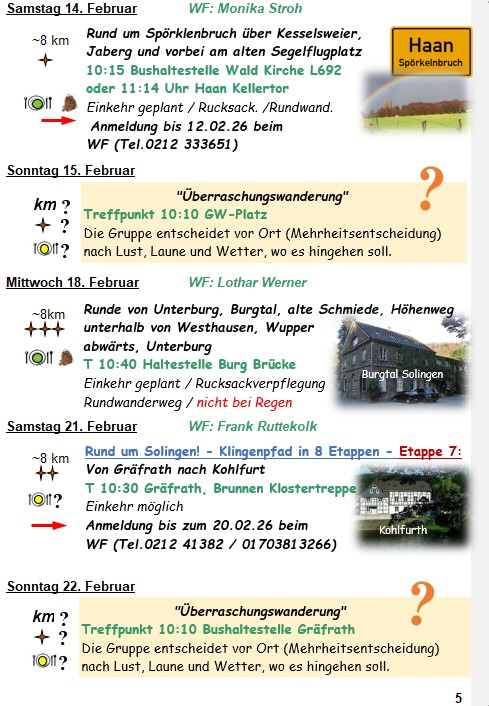 Samstag 14. Februar WF: Monika Stroh

~8 km

Rund um Spörklenbruch über Kesselsweier, Jaberg und vorbei am alten Segelflugplatz
10:15 Bushaltestelle Wald Kirche L692 oder 11:14 Uhr Haan Kellertor
Einkehr geplant / Rucksack. /Rundwand.
Anmeldung bis 12.02.26 beim WF (Tel.0212 333651)

Haan
Spörkelnbruch

Sonntag 15. Februar

km ?
?
?

"Überraschungswanderung"
Treffpunkt 10:10 GW-Platz
Die Gruppe entscheidet vor Ort (Mehrheitsentscheidung) nach Lust, Laune und Wetter, wo es hingehen soll.

?

Mittwoch 18. Februar WF: Lothar Werner

~8km

Runde von Unterburg, Burgtal, alte Schmiede, Höhenweg unterhalb von Westhausen, Wupper abwärts, Unterburg
T 10:40 Haltestelle Burg Brücke
Einkehr geplant / Rucksackverpflegung
Rundwanderweg / nicht bei Regen

Burgtal Solingen

Samstag 21. Februar WF: Frank Ruttekolk

~8 km

Rund um Solingen! - Klingenpfad in 8 Etappen - Etappe 7:
Von Gräfrath nach Kohlfurt
T 10:30 Gräfrath, Brunnen Klostertreppe
Einkehr möglich
Anmeldung bis zum 20.02.26 beim WF (Tel.0212 41382 / 01703813266)

Kohlfurth

Sonntag 22. Februar

km ?
?
?

"Überraschungswanderung"
Treffpunkt 10:10 Bushaltestelle Gräfrath
Die Gruppe entscheidet vor Ort (Mehrheitsentscheidung) nach Lust, Laune und Wetter, wo es hingehen soll.

?

5